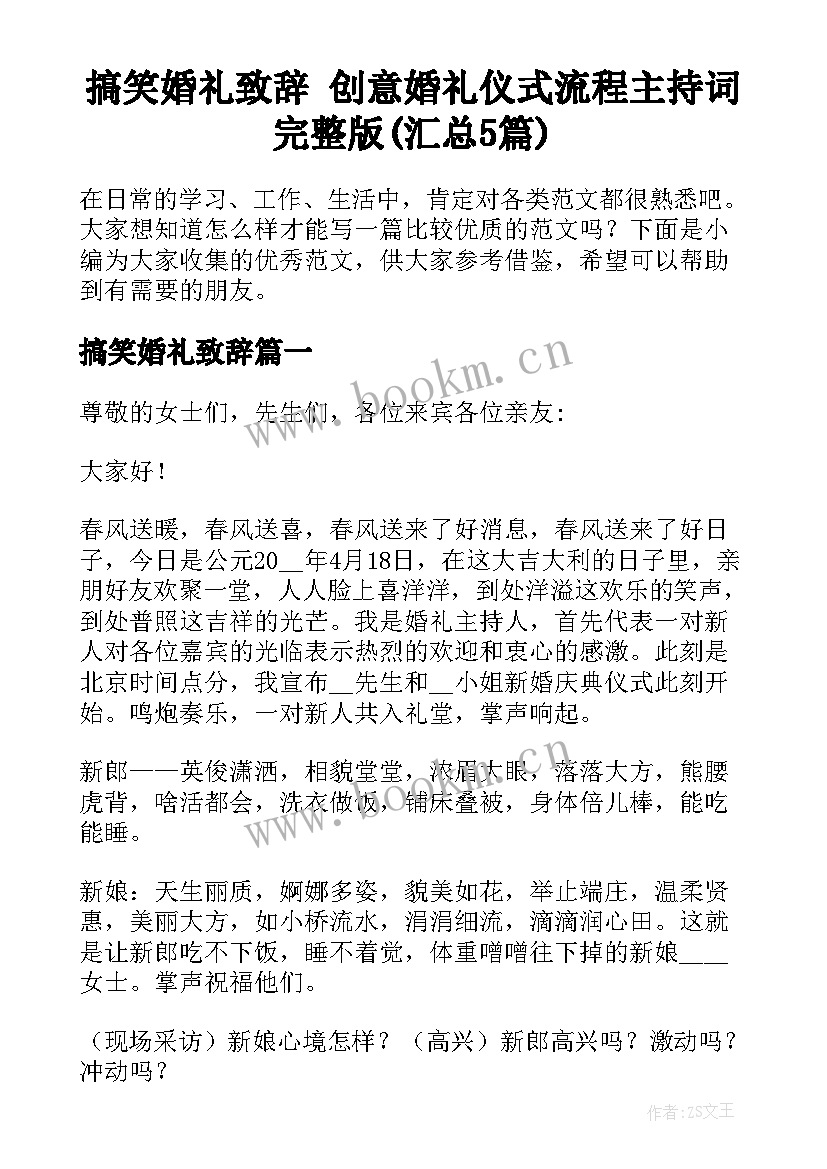 搞笑婚礼致辞 创意婚礼仪式流程主持词完整版(汇总5篇)

在日常的学习、工作、生活中，肯定对各类范文都很熟悉吧。大家想知道怎么样才能写一篇比较优质的范文吗？下面是小编为大家收集的优秀范文，供大家参考借鉴，希望可以帮助到有需要的朋友。

搞笑婚礼致辞篇一

www.bookm.cn

尊敬的女士们，先生们，各位来宾各位亲友：

大家好！

春风送暖，春风送喜，春风送来了好消息，春风送来了好日子，今日是公元20__年4月18日，在这大吉大利的日子里，亲朋好友欢聚一堂，人人脸上喜洋洋，到处洋溢这欢乐的笑声，到处普照这吉祥的光芒。我是婚礼主持人，首先代表一对新人对各位嘉宾的光临表示热烈的欢迎和衷心的感激。此刻是北京时间点分，我宣布__先生和__小姐新婚庆典仪式此刻开始。鸣炮奏乐，一对新人共入礼堂，掌声响起。

新郎——英俊潇洒，相貌堂堂，浓眉大眼，落落大方，熊腰虎背，啥活都会，洗衣做饭，铺床叠被，身体倍儿棒，能吃能睡。

www.bookm.cn

新娘：天生丽质，婀娜多姿，貌美如花，举止端庄，温柔贤惠，美丽大方，如小桥流水，涓涓细流，滴滴润心田。这就是让新郎吃不下饭，睡不着觉，体重噌噌往下掉的新娘____女士。掌声祝福他们。

（现场采访）新娘心境怎样？（高兴）新郎高兴吗？激动吗？冲动吗？

作者:ZS文王